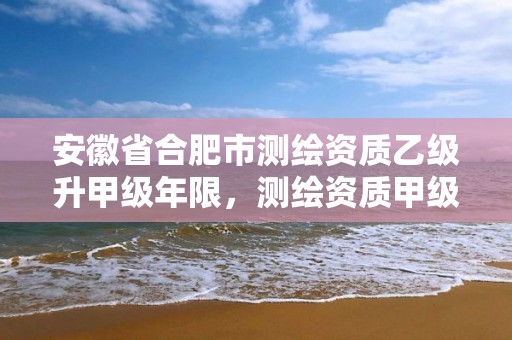 安徽省合肥市测绘资质乙级升甲级年限，测绘资质甲级